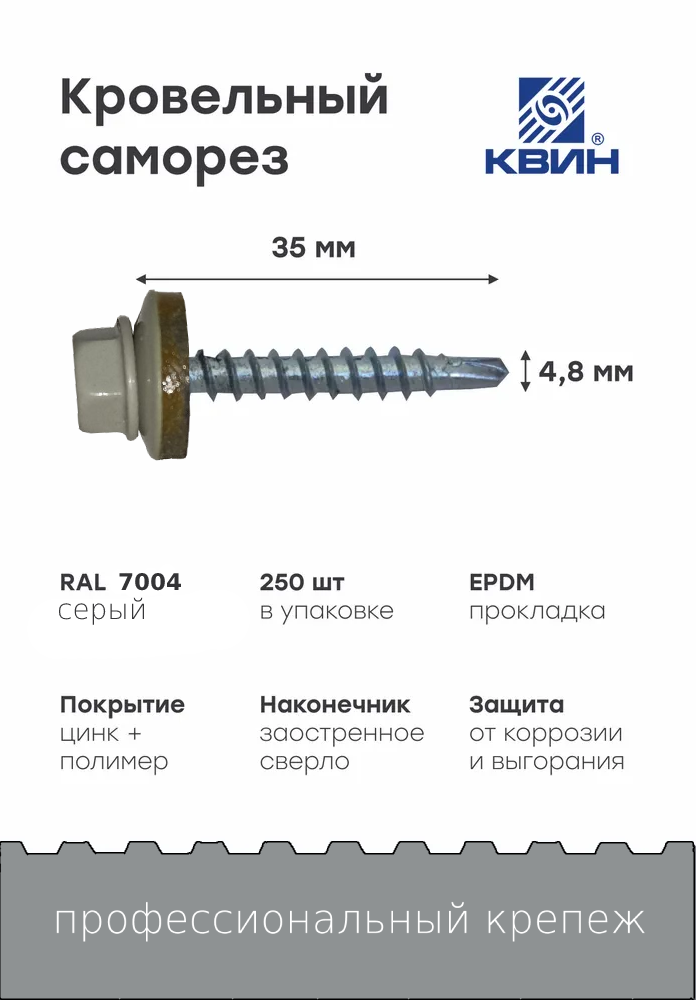 Кровельный саморез

КВИН®

35 мм

4,8 мм

RAL 7004
серый

250 шт
в упаковке

EPDM
прокладка

Покрытие
цинк +
полимер

Наконечник
заостренное
сверло

Защита
от коррозии
и выгорания

профессиональный крепеж